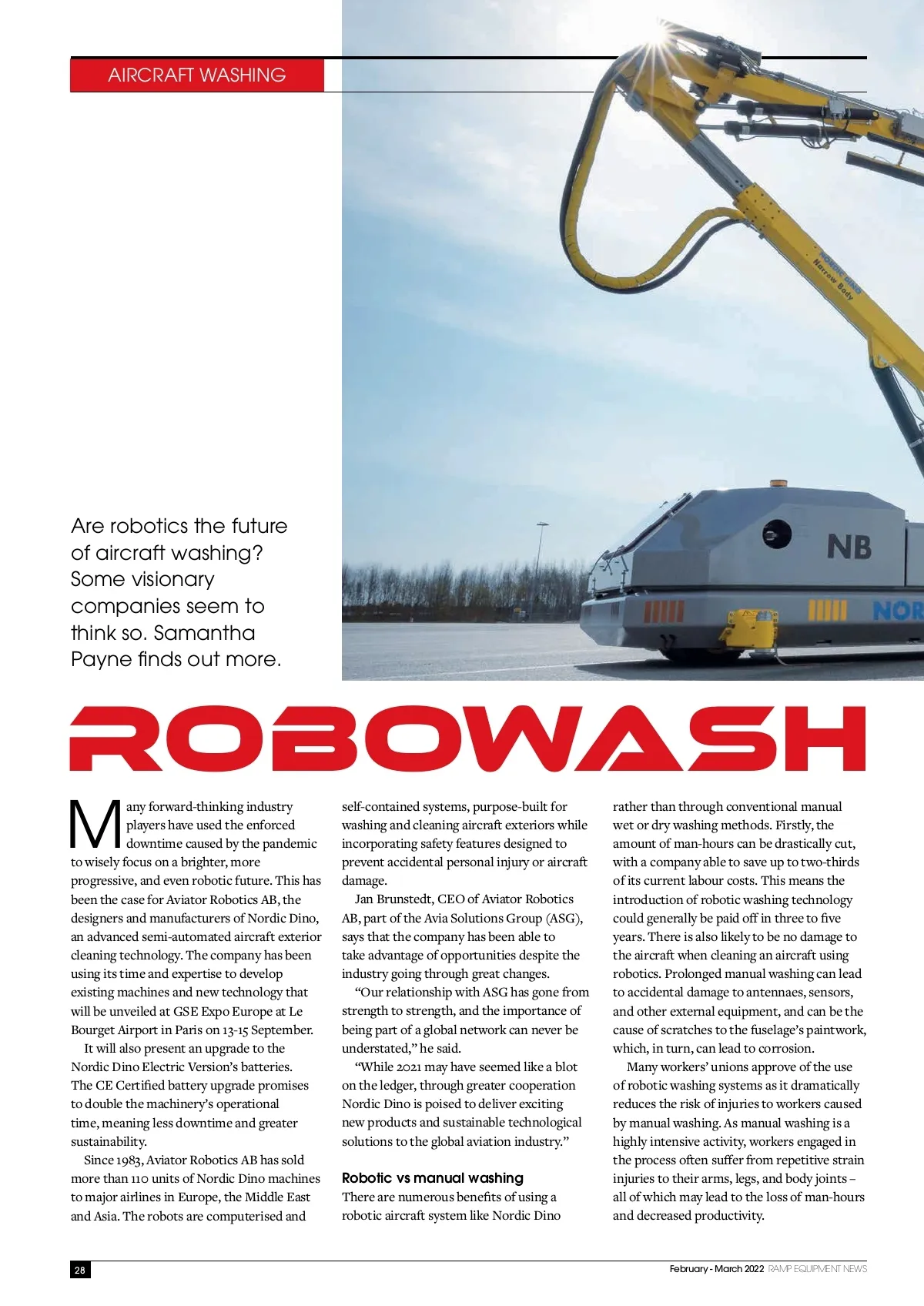 AIRCRAFT WASHING

NORDIC DINO
Narrow Body

NB

NOR

Are robotics the future of aircraft washing? Some visionary companies seem to think so. Samantha Payne finds out more.

ROBOWASH

Many forward-thinking industry players have used the enforced downtime caused by the pandemic to wisely focus on a brighter, more progressive, and even robotic future. This has been the case for Aviator Robotics AB, the designers and manufacturers of Nordic Dino, an advanced semi-automated aircraft exterior cleaning technology. The company has been using its time and expertise to develop existing machines and new technology that will be unveiled at GSE Expo Europe at Le Bourget Airport in Paris on 13-15 September.

It will also present an upgrade to the Nordic Dino Electric Version's batteries. The CE Certified battery upgrade promises to double the machinery's operational time, meaning less downtime and greater sustainability.

Since 1983, Aviator Robotics AB has sold more than 110 units of Nordic Dino machines to major airlines in Europe, the Middle East and Asia. The robots are computerised and self-contained systems, purpose-built for washing and cleaning aircraft exteriors while incorporating safety features designed to prevent accidental personal injury or aircraft damage.

Jan Brunstedt, CEO of Aviator Robotics AB, part of the Avia Solutions Group (ASG), says that the company has been able to take advantage of opportunities despite the industry going through great changes.

"Our relationship with ASG has gone from strength to strength, and the importance of being part of a global network can never be understated," he said.

"While 2021 may have seemed like a blot on the ledger, through greater cooperation Nordic Dino is poised to deliver exciting new products and sustainable technological solutions to the global aviation industry."

Robotic vs manual washing
There are numerous benefits of using a robotic aircraft system like Nordic Dino rather than through conventional manual wet or dry washing methods. Firstly, the amount of man-hours can be drastically cut, with a company able to save up to two-thirds of its current labour costs. This means the introduction of robotic washing technology could generally be paid off in three to five years. There is also likely to be no damage to the aircraft when cleaning an aircraft using robotics. Prolonged manual washing can lead to accidental damage to antennaes, sensors, and other external equipment, and can be the cause of scratches to the fuselage's paintwork, which, in turn, can lead to corrosion.

Many workers' unions approve of the use of robotic washing systems as it dramatically reduces the risk of injuries to workers caused by manual washing. As manual washing is a highly intensive activity, workers engaged in the process often suffer from repetitive strain injuries to their arms, legs, and body joints – all of which may lead to the loss of man-hours and decreased productivity.

28

February - March 2022 RAMP EQUIPMENT NEWS